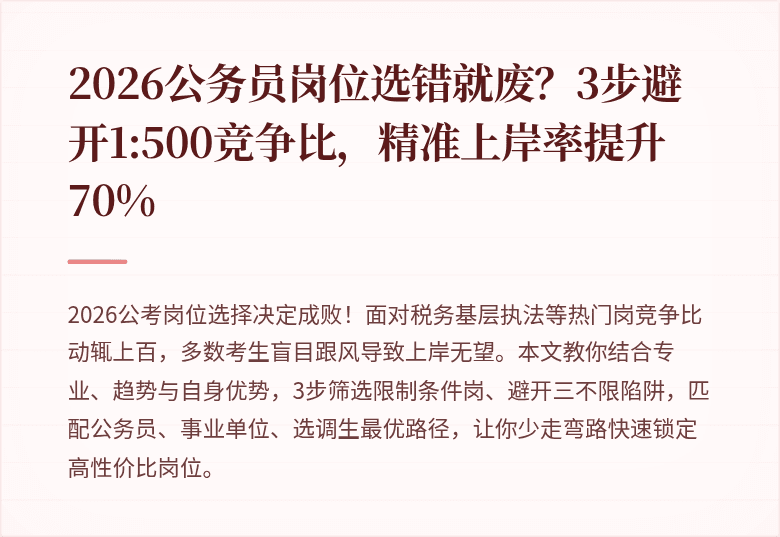 2026公务员岗位选错就废？3步避开1:500竞争比，精准上岸率提升70%

2026公考岗位选择决定成败！面对税务基层执法等热门岗竞争比动辄上百，多数考生盲目跟风导致上岸无望。本文教你结合专业、趋势与自身优势，3步筛选限制条件岗、避开三不限陷阱，匹配公务员、事业单位、选调生最优路径，让你少走弯路快速锁定高性价比岗位。